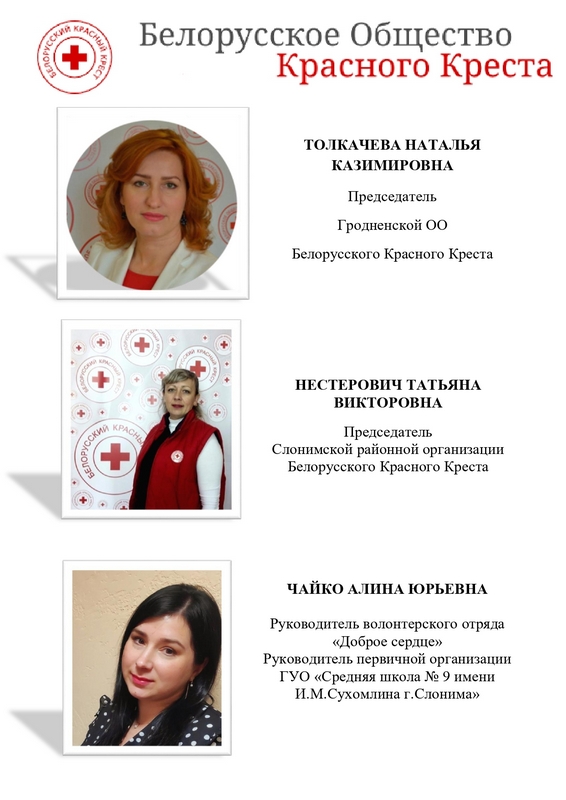 БЕЛОРУССКИЙ КРАСНЫЙ КРЕСТ

Белорусское Общество Красного Креста

ТОЛКАЧЕВА НАТАЛЬЯ КАЗИМИРОВНА

Председатель

Гродненской ОО

Белорусского Красного Креста

НЕСТЕРОВИЧ ТАТЬЯНА ВИКТОРОВНА

Председатель
Слонимской районной организации
Белорусского Красного Креста

ЧАЙКО АЛИНА ЮРЬЕВНА

Руководитель волонтерского отряда «Доброе сердце»
Руководитель первичной организации ГУО «Средняя школа № 9 имени И.М.Сухомлина г.Слонима»